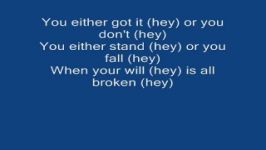 You either got it (hey) or you don't (hey)
You either stand (hey) or you fall (hey)
When your will (hey) is all broken (hey)